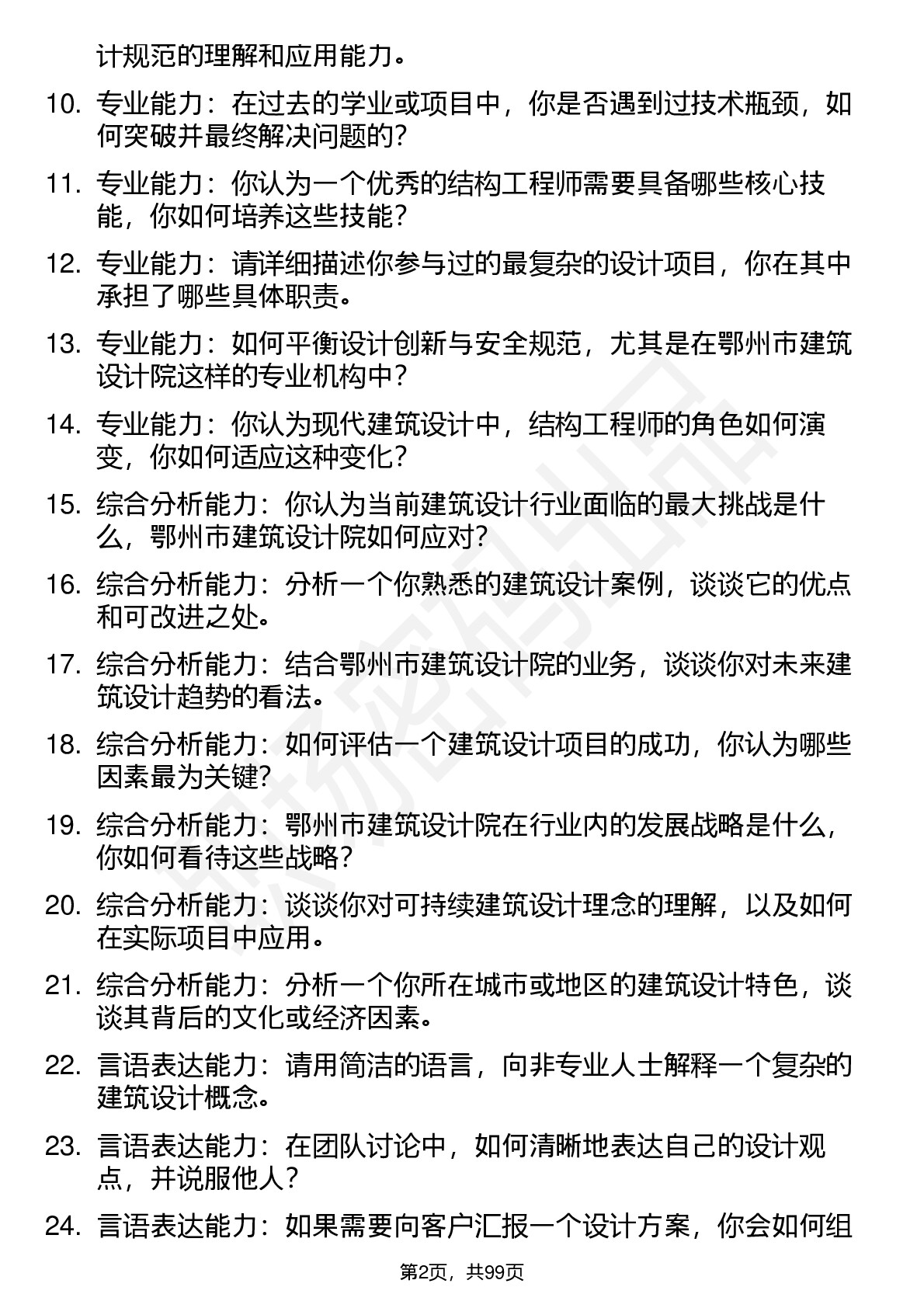 计规范的理解和应用能力。

10. 专业能力：在过去的学业或项目中，你是否遇到过技术瓶颈，如何突破并最终解决问题的？

11. 专业能力：你认为一个优秀的结构工程师需要具备哪些核心技能，你如何培养这些技能？

12. 专业能力：请详细描述你参与过的最复杂的设计项目，你在其中承担了哪些具体职责。

13. 专业能力：如何平衡设计创新与安全规范，尤其是在鄂州市建筑设计院这样的专业机构中？

14. 专业能力：你认为现代建筑设计中，结构工程师的角色如何演变，你如何适应这种变化？

15. 综合分析能力：你认为当前建筑设计行业面临的最大挑战是什么，鄂州市建筑设计院如何应对？

16. 综合分析能力：分析一个你熟悉的建筑设计案例，谈谈它的优点和可改进之处。

17. 综合分析能力：结合鄂州市建筑设计院的业务，谈谈你对未来建筑设计趋势的看法。

18. 综合分析能力：如何评估一个建筑设计项目的成功，你认为哪些因素最为关键？

19. 综合分析能力：鄂州市建筑设计院在行业内的发展战略是什么，你如何看待这些战略？

20. 综合分析能力：谈谈你对可持续建筑设计理念的理解，以及如何在实际项目中应用。

21. 综合分析能力：分析一个你所在城市或地区的建筑设计特色，谈谈其背后的文化或经济因素。

22. 言语表达能力：请用简洁的语言，向非专业人士解释一个复杂的建筑设计概念。

23. 言语表达能力：在团队讨论中，如何清晰地表达自己的设计观点，并说服他人？

24. 言语表达能力：如果需要向客户汇报一个设计方案，你会如何组

第2页，共99页